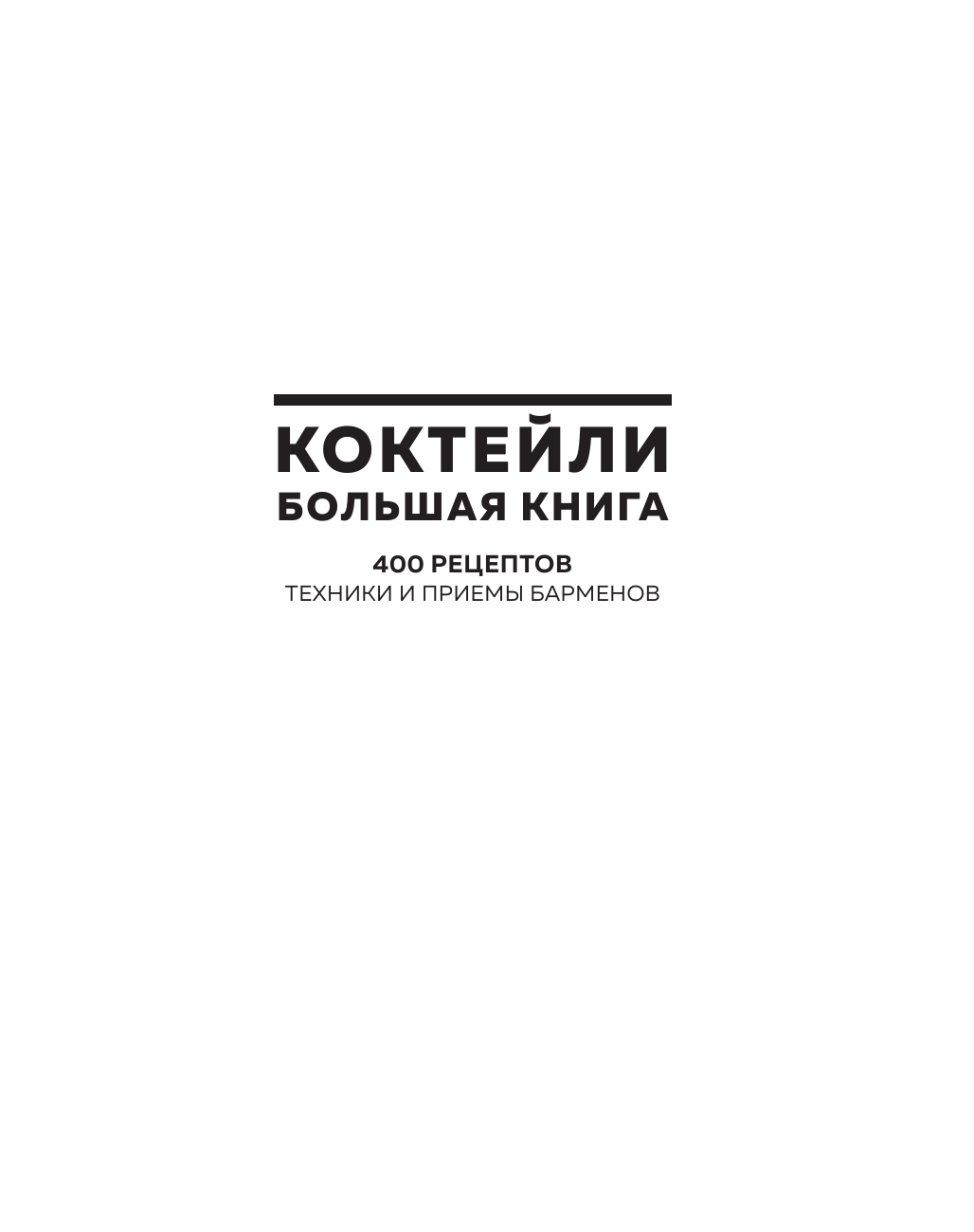 КОКТЕЙЛИ
БОЛЬШАЯ КНИГА

400 РЕЦЕПТОВ
ТЕХНИКИ И ПРИЕМЫ БАРМЕНОВ